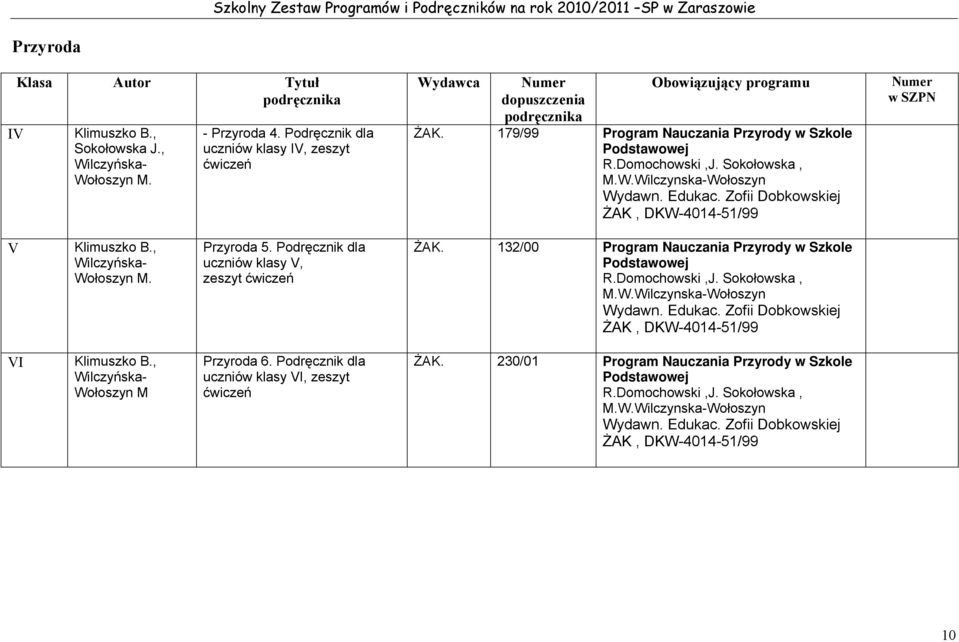 Szkolny Zestaw Programów i Podręczników na rok 2010/2011 –SP w Zaraszowie

Przyroda

| Klasa | Autor | Tytuł podręcznika | Wydawca | Numer dopuszczenia podręcznika | Obowiązujący programu | Numer w SZPN |
|---|---|---|---|---|---|---|
| IV | Klimuszko B., Sokołowska J., Wilczyńska-Wołoszyn M. | - Przyroda 4. Podręcznik dla uczniów klasy IV, zeszyt ćwiczeń | ŻAK. | 179/99 | Program Nauczania Przyrody w Szkole Podstawowej R.Domochowski ,J. Sokołowska , M.W.Wilczynska-Wołoszyn Wydawn. Edukac. Zofii Dobkowskiej ŻAK , DKW-4014-51/99 | |
| V | Klimuszko B., Wilczyńska-Wołoszyn M. | Przyroda 5. Podręcznik dla uczniów klasy V, zeszyt ćwiczeń | ŻAK. | 132/00 | Program Nauczania Przyrody w Szkole Podstawowej R.Domochowski ,J. Sokołowska , M.W.Wilczynska-Wołoszyn Wydawn. Edukac. Zofii Dobkowskiej ŻAK , DKW-4014-51/99 | |
| VI | Klimuszko B., Wilczyńska-Wołoszyn M | Przyroda 6. Podręcznik dla uczniów klasy VI, zeszyt ćwiczeń | ŻAK. | 230/01 | Program Nauczania Przyrody w Szkole Podstawowej R.Domochowski ,J. Sokołowska , M.W.Wilczynska-Wołoszyn Wydawn. Edukac. Zofii Dobkowskiej ŻAK , DKW-4014-51/99 | |

10